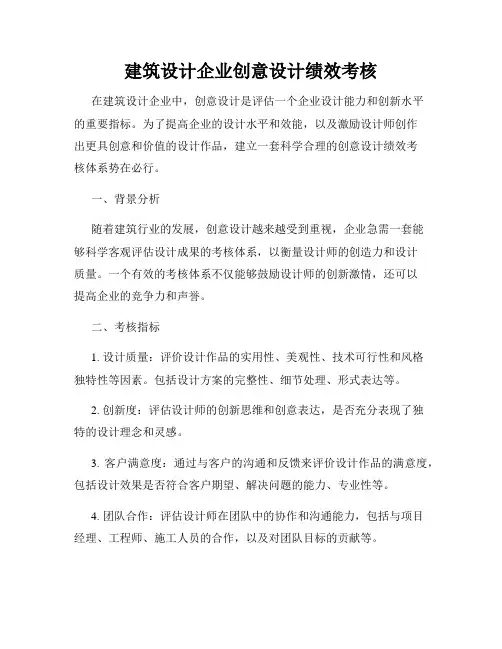 建筑设计企业创意设计绩效考核

在建筑设计企业中，创意设计是评估一个企业设计能力和创新水平的重要指标。为了提高企业的设计水平和效能，以及激励设计师创作出更具创意和价值的设计作品，建立一套科学合理的创意设计绩效考核体系势在必行。

一、背景分析

随着建筑行业的发展，创意设计越来越受到重视，企业急需一套能够科学客观评估设计成果的考核体系，以衡量设计师的创造力和设计质量。一个有效的考核体系不仅能够鼓励设计师的创新激情，还可以提高企业的竞争力和声誉。

二、考核指标

1. 设计质量：评价设计作品的实用性、美观性、技术可行性和风格独特性等因素。包括设计方案的完整性、细节处理、形式表达等。

2. 创新度：评估设计师的创新思维和创意表达，是否充分表现了独特的设计理念和灵感。

3. 客户满意度：通过与客户的沟通和反馈来评价设计作品的满意度，包括设计效果是否符合客户期望、解决问题的能力、专业性等。

4. 团队合作：评估设计师在团队中的协作和沟通能力，包括与项目经理、工程师、施工人员的合作，以及对团队目标的贡献等。